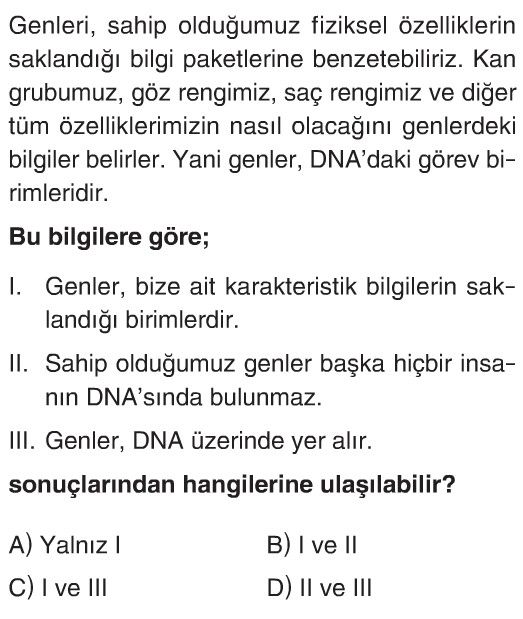 Genleri, sahip olduğumuz fiziksel özelliklerin saklandığı bilgi paketlerine benzetebiliriz. Kan grubumuz, göz rengimiz, saç rengimiz ve diğer tüm özelliklerimizin nasıl olacağını genlerdeki bilgiler belirler. Yani genler, DNA'daki görev birimleridir.

Bu bilgilere göre;

I. Genler, bize ait karakteristik bilgilerin saklandığı birimlerdir.

II. Sahip olduğumuz genler başka hiçbir insanın DNA'sında bulunmaz.

III. Genler, DNA üzerinde yer alır.

sonuçlarından hangilerine ulaşılabilir?

A) Yalnız I
B) I ve II
C) I ve III
D) II ve III